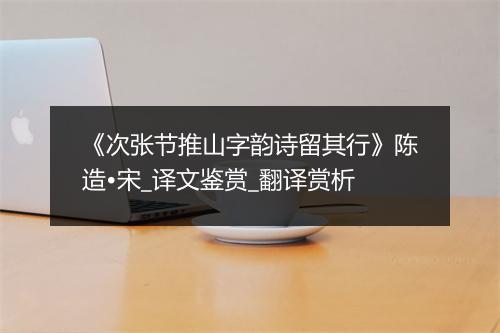 《次张节推山字韵诗留其行》陈造•宋_译文鉴赏_翻译赏析